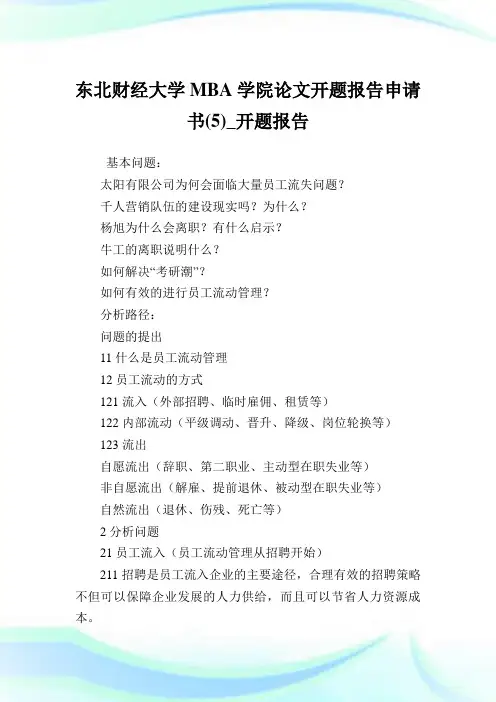 东北财经大学 MBA 学院论文开题报告申请书(5)_开题报告

基本问题：

太阳有限公司为何会面临大量员工流失问题？

千人营销队伍的建设现实吗？为什么？

杨旭为什么会离职？有什么启示？

牛工的离职说明什么？

如何解决“考研潮”？

如何有效的进行员工流动管理？

分析路径：

问题的提出

11 什么是员工流动管理

12 员工流动的方式

121 流入（外部招聘、临时雇佣、租赁等）

122 内部流动（平级调动、晋升、降级、岗位轮换等）

123 流出

自愿流出（辞职、第二职业、主动型在职失业等）

非自愿流出（解雇、提前退休、被动型在职失业等）

自然流出（退休、伤残、死亡等）

2 分析问题

21 员工流入（员工流动管理从招聘开始）

211 招聘是员工流入企业的主要途径，合理有效的招聘策略不但可以保障企业发展的人力供给，而且可以节省人力资源成本。